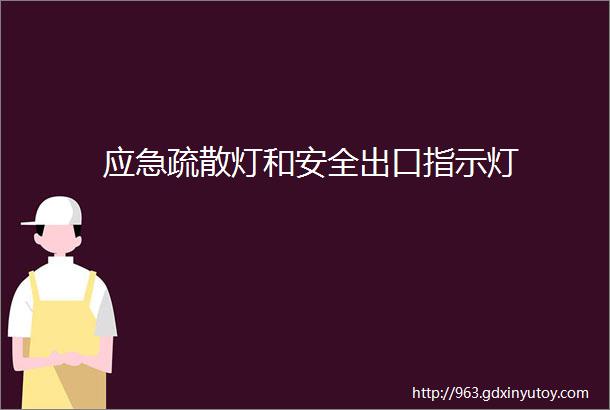 应急疏散灯和安全出口指示灯

http://963.gdxinyutoy.com